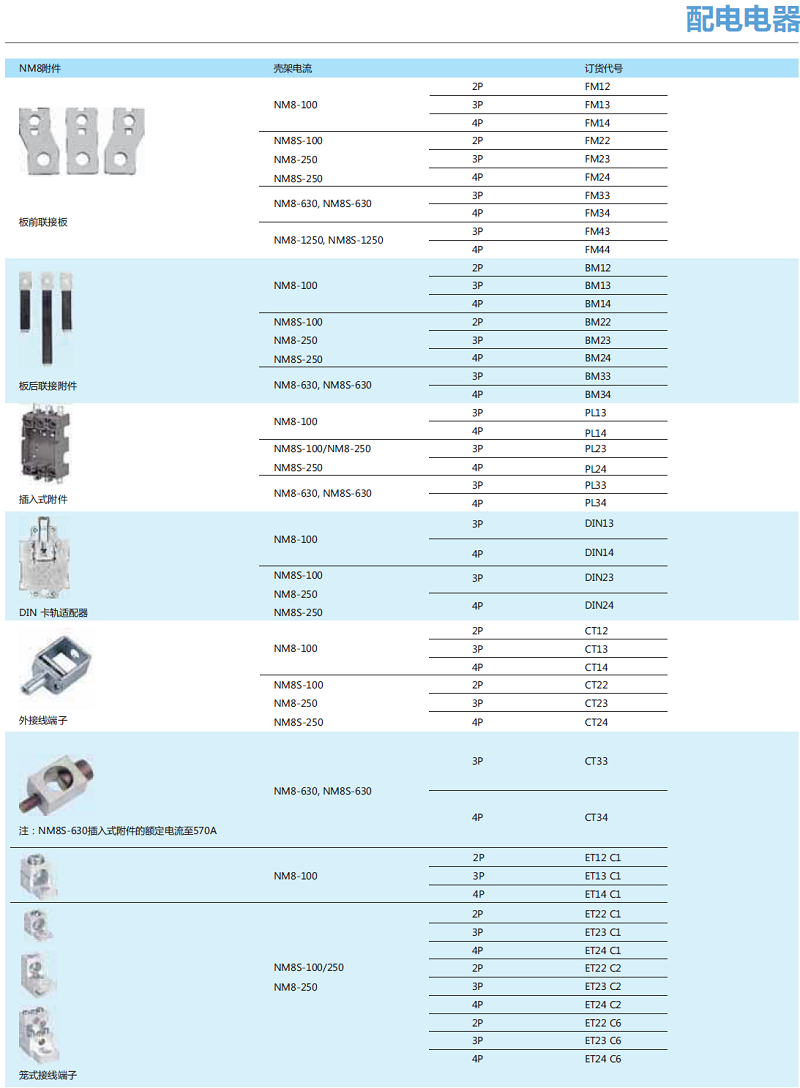 配电电器

| NM8附件 | 壳架电流 | | 订货代号 |
|---|---|---|---|
| 板前联接板 | NM8-100 | 2P | FM12 |
| | | 3P | FM13 |
| | | 4P | FM14 |
| | NM8S-100 NM8-250 NM8S-250 | 2P | FM22 |
| | | 3P | FM23 |
| | | 4P | FM24 |
| | NM8-630, NM8S-630 | 3P | FM33 |
| | | 4P | FM34 |
| | NM8-1250, NM8S-1250 | 3P | FM43 |
| | | 4P | FM44 |
| 板后联接附件 | NM8-100 | 2P | BM12 |
| | | 3P | BM13 |
| | | 4P | BM14 |
| | NM8S-100 NM8-250 NM8S-250 | 2P | BM22 |
| | | 3P | BM23 |
| | | 4P | BM24 |
| | NM8-630, NM8S-630 | 3P | BM33 |
| | | 4P | BM34 |
| 插入式附件 | NM8-100 | 3P | PL13 |
| | | 4P | PL14 |
| | NM8S-100/NM8-250 NM8S-250 | 3P | PL23 |
| | | 4P | PL24 |
| | NM8-630, NM8S-630 | 3P | PL33 |
| | | 4P | PL34 |
| DIN 卡轨适配器 | NM8-100 | 3P | DIN13 |
| | | 4P | DIN14 |
| | NM8S-100 NM8-250 NM8S-250 | 3P | DIN23 |
| | | 4P | DIN24 |
| 外接线端子 | NM8-100 | 2P | CT12 |
| | | 3P | CT13 |
| | | 4P | CT14 |
| | NM8S-100 NM8-250 NM8S-250 | 2P | CT22 |
| | | 3P | CT23 |
| | | 4P | CT24 |
| 注：NM8S-630插入式附件的额定电流至570A | NM8-630, NM8S-630 | 3P | CT33 |
| | | 4P | CT34 |
| | NM8-100 | 2P | ET12 C1 |
| | | 3P | ET13 C1 |
| | | 4P | ET14 C1 |
| 笼式接线端子 | NM8S-100/250 NM8-250 | 2P | ET22 C1 |
| | | 3P | ET23 C1 |
| | | 4P | ET24 C1 |
| | | 2P | ET22 C2 |
| | | 3P | ET23 C2 |
| | | 4P | ET24 C2 |
| | | 2P | ET22 C6 |
| | | 3P | ET23 C6 |
| | | 4P | ET24 C6 |